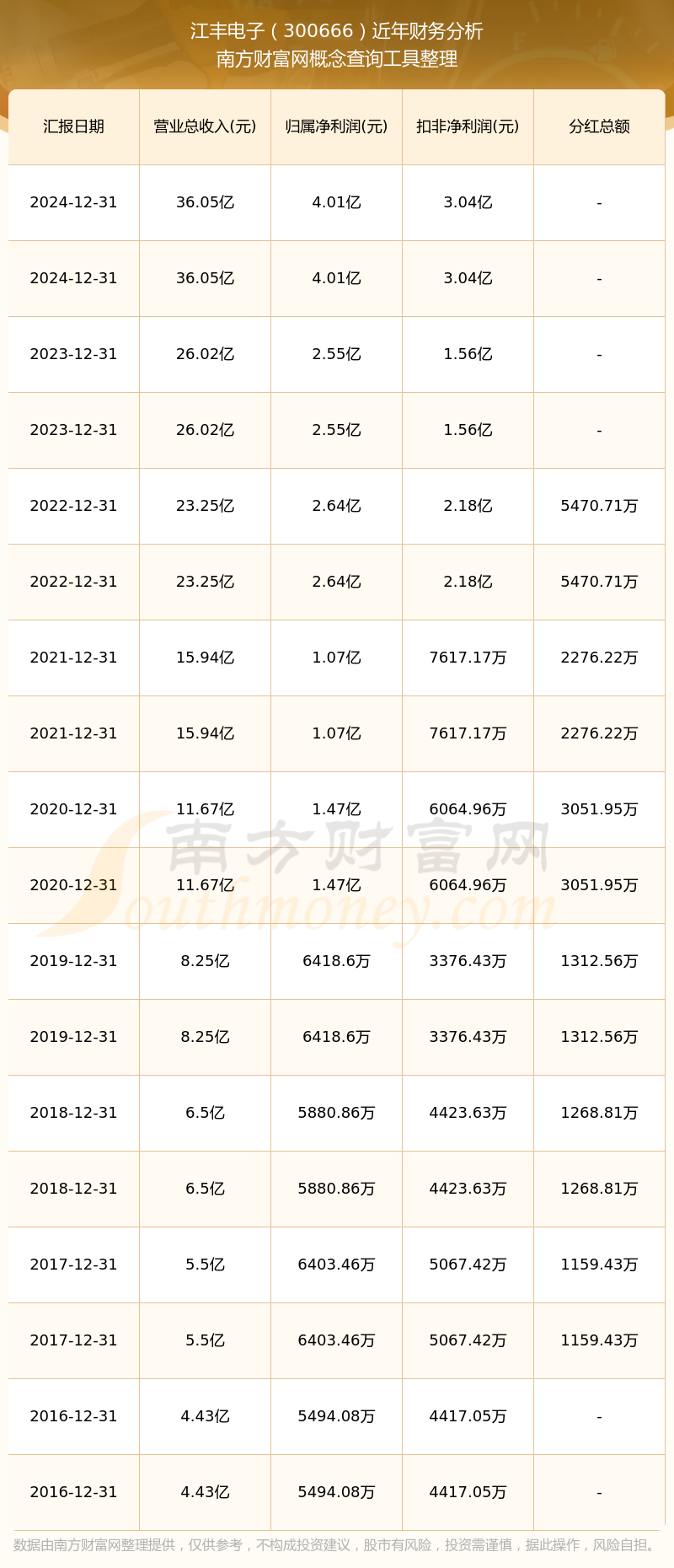 江丰电子（300666）近年财务分析
南方财富网概念查询工具整理

| 汇报日期 | 营业总收入(元) | 归属净利润(元) | 扣非净利润(元) | 分红总额 |
|---|---|---|---|---|
| 2024-12-31 | 36.05亿 | 4.01亿 | 3.04亿 | - |
| 2024-12-31 | 36.05亿 | 4.01亿 | 3.04亿 | - |
| 2023-12-31 | 26.02亿 | 2.55亿 | 1.56亿 | - |
| 2023-12-31 | 26.02亿 | 2.55亿 | 1.56亿 | - |
| 2022-12-31 | 23.25亿 | 2.64亿 | 2.18亿 | 5470.71万 |
| 2022-12-31 | 23.25亿 | 2.64亿 | 2.18亿 | 5470.71万 |
| 2021-12-31 | 15.94亿 | 1.07亿 | 7617.17万 | 2276.22万 |
| 2021-12-31 | 15.94亿 | 1.07亿 | 7617.17万 | 2276.22万 |
| 2020-12-31 | 11.67亿 | 1.47亿 | 6064.96万 | 3051.95万 |
| 2020-12-31 | 11.67亿 | 1.47亿 | 6064.96万 | 3051.95万 |
| 2019-12-31 | 8.25亿 | 6418.6万 | 3376.43万 | 1312.56万 |
| 2019-12-31 | 8.25亿 | 6418.6万 | 3376.43万 | 1312.56万 |
| 2018-12-31 | 6.5亿 | 5880.86万 | 4423.63万 | 1268.81万 |
| 2018-12-31 | 6.5亿 | 5880.86万 | 4423.63万 | 1268.81万 |
| 2017-12-31 | 5.5亿 | 6403.46万 | 5067.42万 | 1159.43万 |
| 2017-12-31 | 5.5亿 | 6403.46万 | 5067.42万 | 1159.43万 |
| 2016-12-31 | 4.43亿 | 5494.08万 | 4417.05万 | - |
| 2016-12-31 | 4.43亿 | 5494.08万 | 4417.05万 | - |

南方财富网
Southmoney.com

数据由南方财富网整理提供，仅供参考，不构成投资建议，股市有风险，投资需谨慎，据此操作，风险自担。